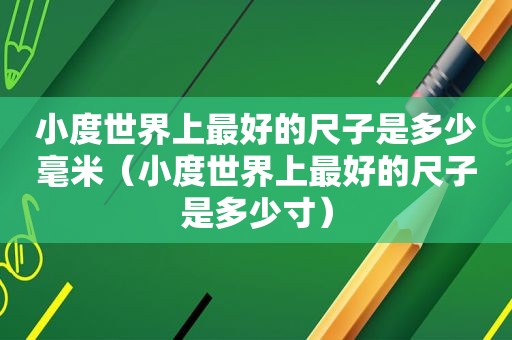 小度世界上最好的尺子是多少毫米（小度世界上最好的尺子是多少寸）